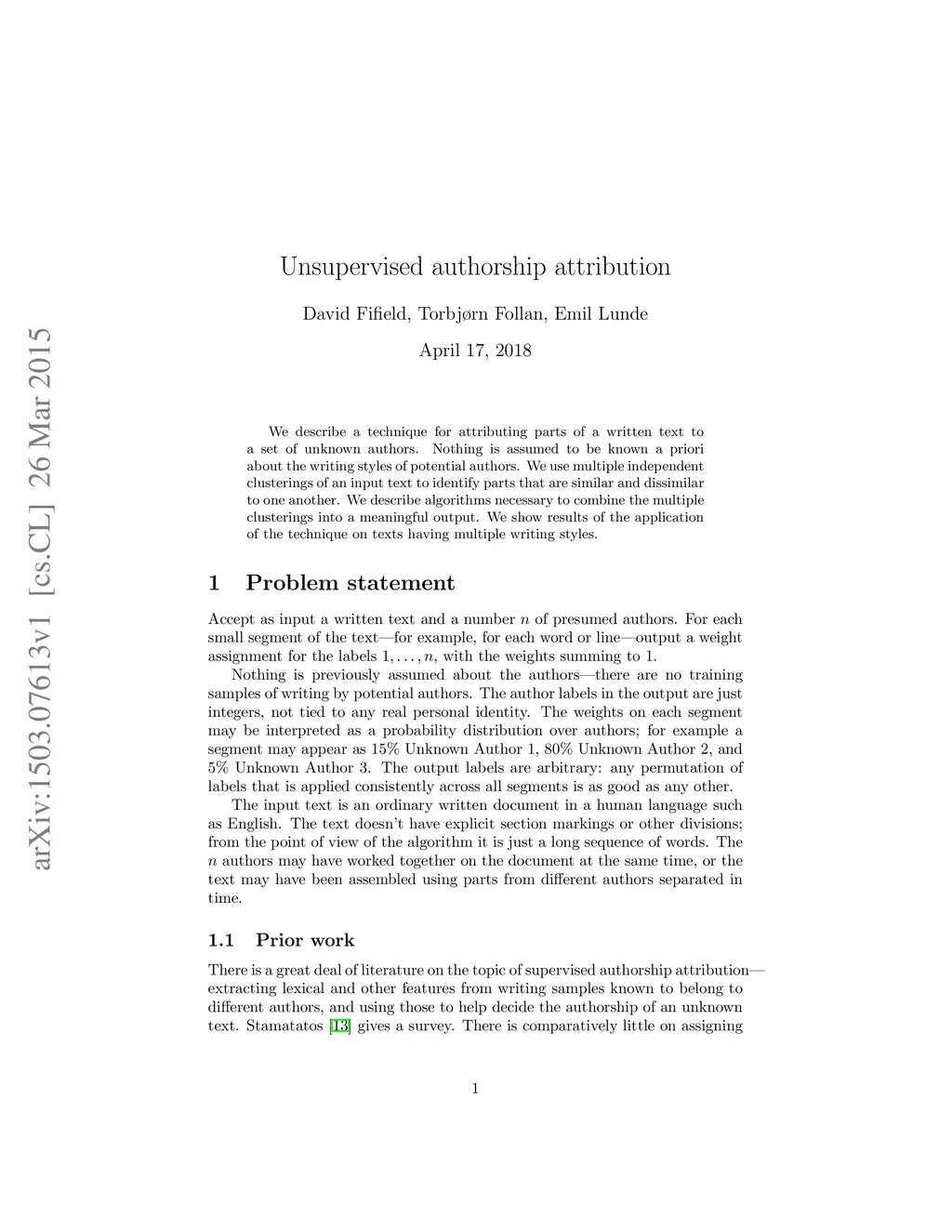 arXiv:1503.07613v1 [cs.CL] 26 Mar 2015

Unsupervised authorship attribution

David Fifield, Torbjørn Follan, Emil Lunde

April 17, 2018

We describe a technique for attributing parts of a written text to a set of unknown authors. Nothing is assumed to be known a priori about the writing styles of potential authors. We use multiple independent clusterings of an input text to identify parts that are similar and dissimilar to one another. We describe algorithms necessary to combine the multiple clusterings into a meaningful output. We show results of the application of the technique on texts having multiple writing styles.

1 Problem statement

Accept as input a written text and a number $n$ of presumed authors. For each small segment of the text—for example, for each word or line—output a weight assignment for the labels $1, \ldots, n$, with the weights summing to 1.

Nothing is previously assumed about the authors—there are no training samples of writing by potential authors. The author labels in the output are just integers, not tied to any real personal identity. The weights on each segment may be interpreted as a probability distribution over authors; for example a segment may appear as 15% Unknown Author 1, 80% Unknown Author 2, and 5% Unknown Author 3. The output labels are arbitrary: any permutation of labels that is applied consistently across all segments is as good as any other.

The input text is an ordinary written document in a human language such as English. The text doesn't have explicit section markings or other divisions; from the point of view of the algorithm it is just a long sequence of words. The $n$ authors may have worked together on the document at the same time, or the text may have been assembled using parts from different authors separated in time.

1.1 Prior work

There is a great deal of literature on the topic of supervised authorship attribution—extracting lexical and other features from writing samples known to belong to different authors, and using those to help decide the authorship of an unknown text. Stamatatos [13] gives a survey. There is comparatively little on assigning

1